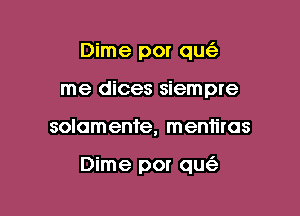 Dime por qué

me dices siempre

solamente, mentiras

Dime por qué